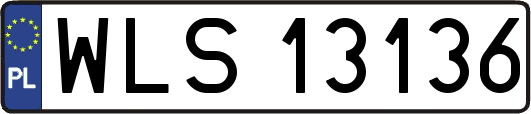 PL
WLS 13136